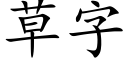 草字